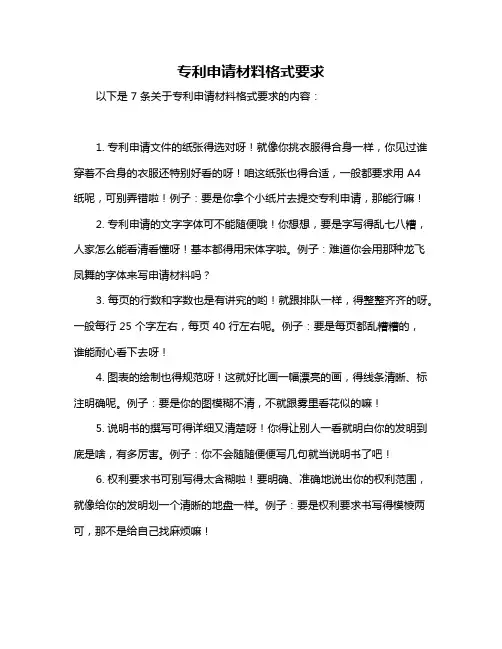 专利申请材料格式要求

以下是 7 条关于专利申请材料格式要求的内容：

1. 专利申请文件的纸张得选对呀！就像你挑衣服得合身一样，你见过谁穿着不合身的衣服还特别好看的呀！咱这纸张也得合适，一般都要求用 A4 纸呢，可别弄错啦！例子：要是你拿个小纸片去提交专利申请，那能行嘛！

2. 专利申请的文字字体可不能随便哦！你想想，要是字写得乱七八糟，人家怎么能看清看懂呀！基本都得用宋体字啦。例子：难道你会用那种龙飞凤舞的字体来写申请材料吗？

3. 每页的行数和字数也是有讲究的哟！就跟排队一样，得整整齐齐的呀。一般每行 25 个字左右，每页 40 行左右呢。例子：要是每页都乱糟糟的，谁能耐心看下去呀！

4. 图表的绘制也得规范呀！这就好比画一幅漂亮的画，得线条清晰、标注明确呢。例子：要是你的图模糊不清，不就跟雾里看花似的嘛！

5. 说明书的撰写可得详细又清楚呀！你得让别人一看就明白你的发明到底是啥，有多厉害。例子：你不会随随便便写几句就当说明书了吧！

6. 权利要求书可别写得太含糊啦！要明确、准确地说出你的权利范围，就像给你的发明划一个清晰的地盘一样。例子：要是权利要求书写得模棱两可，那不是给自己找麻烦嘛！